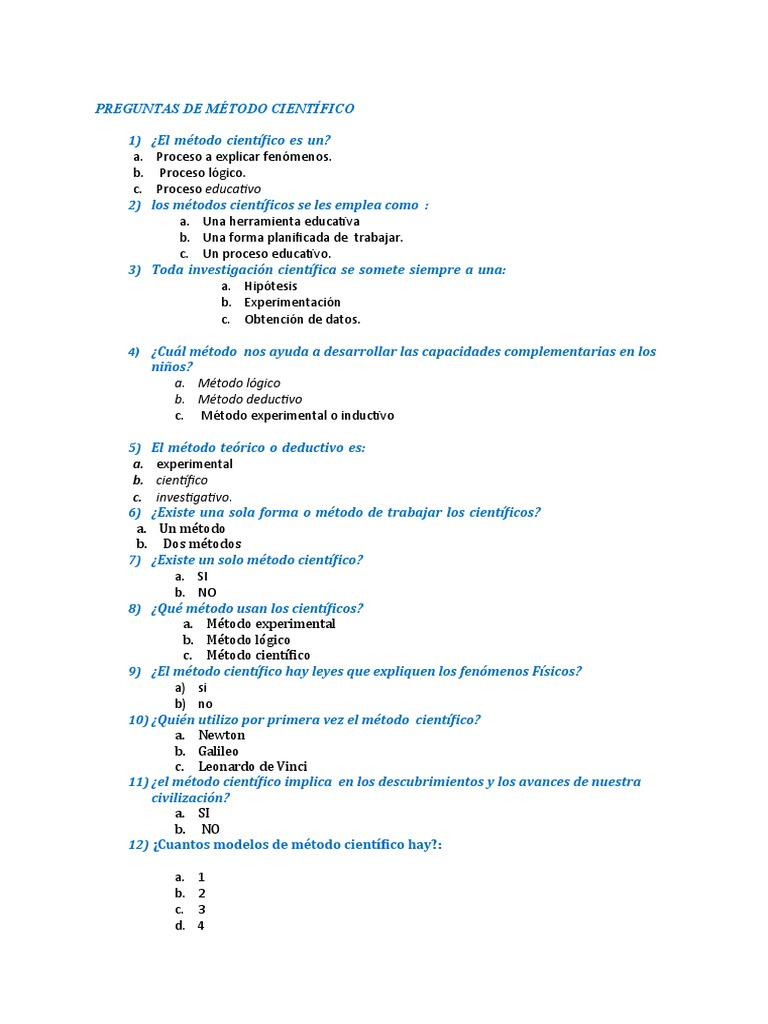 PREGUNTAS DE MÉTODO CIENTÍFICO

1) ¿El método científico es un?
a. Proceso a explicar fenómenos.
b. Proceso lógico.
c. Proceso educativo
2) los métodos científicos se les emplea como :
a. Una herramienta educativa
b. Una forma planificada de trabajar.
c. Un proceso educativo.
3) Toda investigación científica se somete siempre a una:
a. Hipótesis
b. Experimentación
c. Obtención de datos.

4) ¿Cuál método nos ayuda a desarrollar las capacidades complementarias en los niños?
a. Método lógico
b. Método deductivo
c. Método experimental o inductivo

5) El método teórico o deductivo es:
a. experimental
b. científico
c. investigativo.
6) ¿Existe una sola forma o método de trabajar los científicos?
a. Un método
b. Dos métodos
7) ¿Existe un solo método científico?
a. SI
b. NO
8) ¿Qué método usan los científicos?
a. Método experimental
b. Método lógico
c. Método científico
9) ¿El método científico hay leyes que expliquen los fenómenos Físicos?
a) si
b) no
10) ¿Quién utilizo por primera vez el método científico?
a. Newton
b. Galileo
c. Leonardo de Vinci
11) ¿el método científico implica en los descubrimientos y los avances de nuestra civilización?
a. SI
b. NO
12) ¿Cuantos modelos de método científico hay?:

a. 1
b. 2
c. 3
d. 4